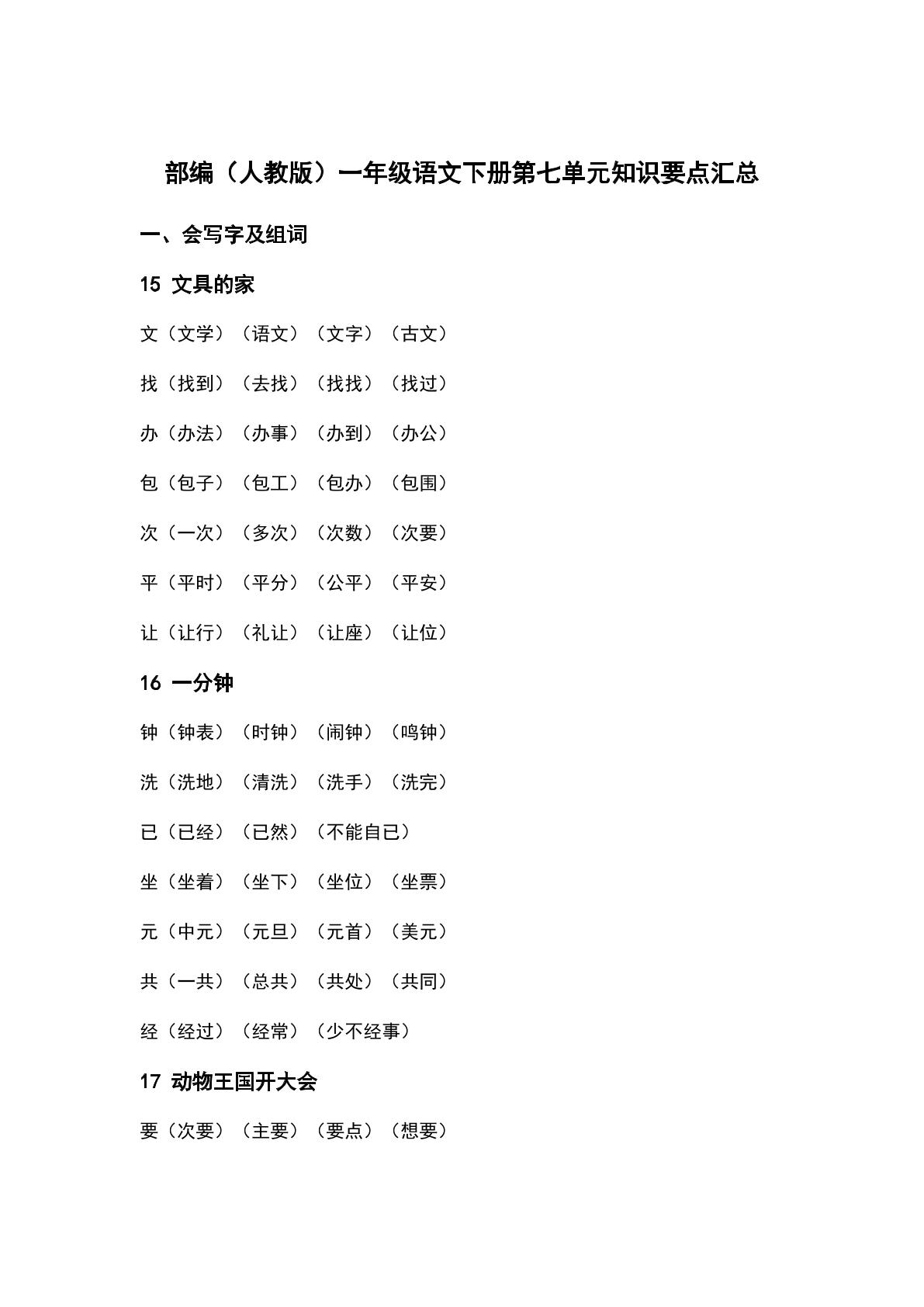 部编（人教版）一年级语文下册第七单元知识要点汇总

一、会写字及组词

15 文具的家

文（文学）（语文）（文字）（古文）

找（找到）（去找）（找找）（找过）

办（办法）（办事）（办到）（办公）

包（包子）（包工）（包办）（包围）

次（一次）（多次）（次数）（次要）

平（平时）（平分）（公平）（平安）

让（让行）（礼让）（让座）（让位）

16 一分钟

钟（钟表）（时钟）（闹钟）（鸣钟）

洗（洗地）（清洗）（洗手）（洗完）

已（已经）（已然）（不能自已）

坐（坐着）（坐下）（坐位）（坐票）

元（中元）（元旦）（元首）（美元）

共（一共）（总共）（共处）（共同）

经（经过）（经常）（少不经事）

17 动物王国开大会

要（次要）（主要）（要点）（想要）